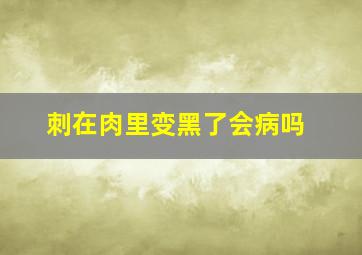 刺在肉里变黑了会病吗